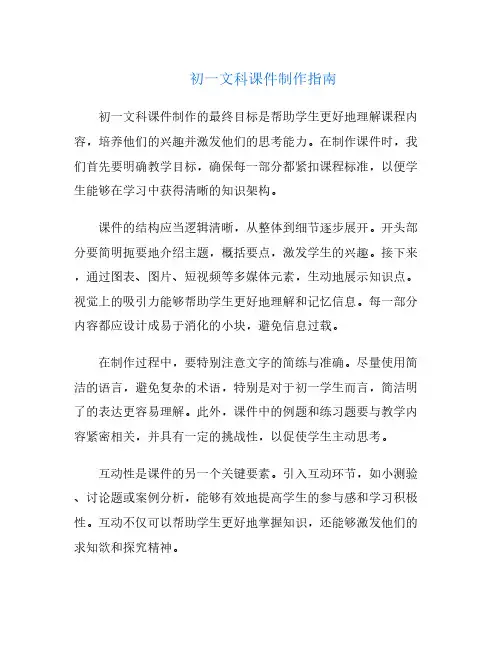 初一文科课件制作指南

初一文科课件制作的最终目标是帮助学生更好地理解课程内容，培养他们的兴趣并激发他们的思考能力。在制作课件时，我们首先要明确教学目标，确保每一部分都紧扣课程标准，以便学生能够在学习中获得清晰的知识架构。

课件的结构应当逻辑清晰，从整体到细节逐步展开。开头部分要简明扼要地介绍主题，概括要点，激发学生的兴趣。接下来，通过图表、图片、短视频等多媒体元素，生动地展示知识点。视觉上的吸引力能够帮助学生更好地理解和记忆信息。每一部分内容都应设计成易于消化的小块，避免信息过载。

在制作过程中，要特别注意文字的简练与准确。尽量使用简洁的语言，避免复杂的术语，特别是对于初一学生而言，简洁明了的表达更容易理解。此外，课件中的例题和练习题要与教学内容紧密相关，并具有一定的挑战性，以促使学生主动思考。

互动性是课件的另一个关键要素。引入互动环节，如小测验、讨论题或案例分析，能够有效地提高学生的参与感和学习积极性。互动不仅可以帮助学生更好地掌握知识，还能够激发他们的求知欲和探究精神。